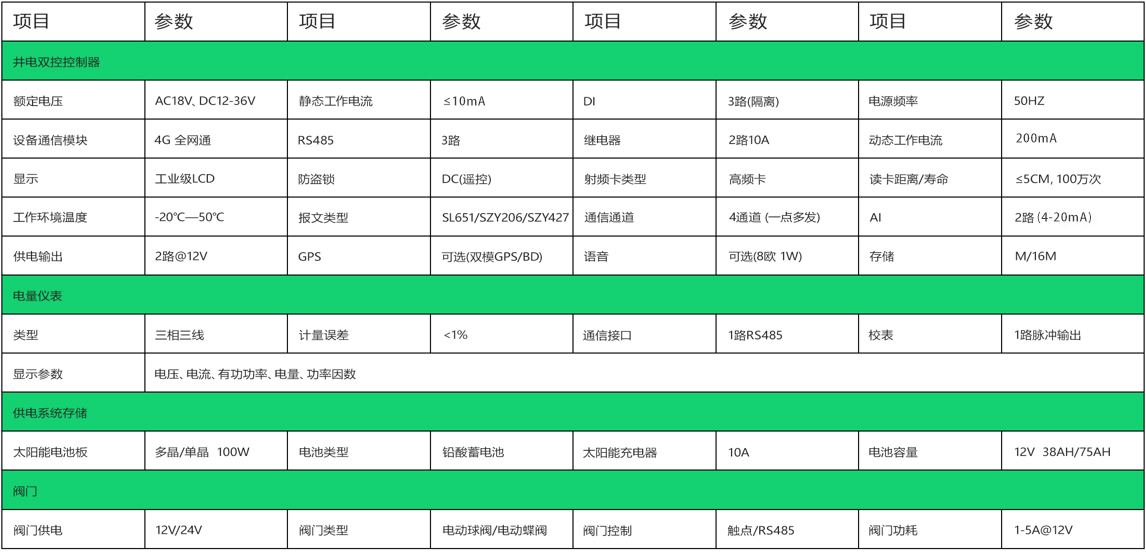 | 项目 | 参数 | 项目 | 参数 | 项目 | 参数 | 项目 | 参数 |
|---|---|---|---|---|---|---|---|
| 井电双控控制器 | | | | | | | |
| 额定电压 | AC18V、DC12-36V | 静态工作电流 | ≤10mA | DI | 3路(隔离) | 电源频率 | 50HZ |
| 设备通信模块 | 4G 全网通 | RS485 | 3路 | 继电器 | 2路10A | 动态工作电流 | 200mA |
| 显示 | 工业级LCD | 防盗锁 | DC(遥控) | 射频卡类型 | 高频卡 | 读卡距离/寿命 | ≤5CM, 100万次 |
| 工作环境温度 | -20℃—50℃ | 报文类型 | SL651/SZY206/SZY427 | 通信通道 | 4通道 (一点多发) | AI | 2路 (4-20mA) |
| 供电输出 | 2路@12V | GPS | 可选(双模GPS/BD) | 语音 | 可选(8欧 1W) | 存储 | M/16M |
| 电量仪表 | | | | | | | |
| 类型 | 三相三线 | 计量误差 | <1% | 通信接口 | 1路RS485 | 校表 | 1路脉冲输出 |
| 显示参数 | 电压、电流、有功功率、电量、功率因数 | | | | | | |
| 供电系统存储 | | | | | | | |
| 太阳能电池板 | 多晶/单晶 100W | 电池类型 | 铅酸蓄电池 | 太阳能充电器 | 10A | 电池容量 | 12V 38AH/75AH |
| 阀门 | | | | | | | |
| 阀门供电 | 12V/24V | 阀门类型 | 电动球阀/电动蝶阀 | 阀门控制 | 触点/RS485 | 阀门功耗 | 1-5A@12V |